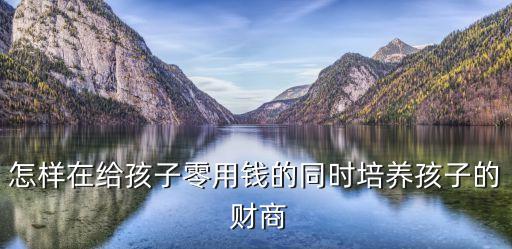 怎样在给孩子零用钱的同时培养孩子的财商